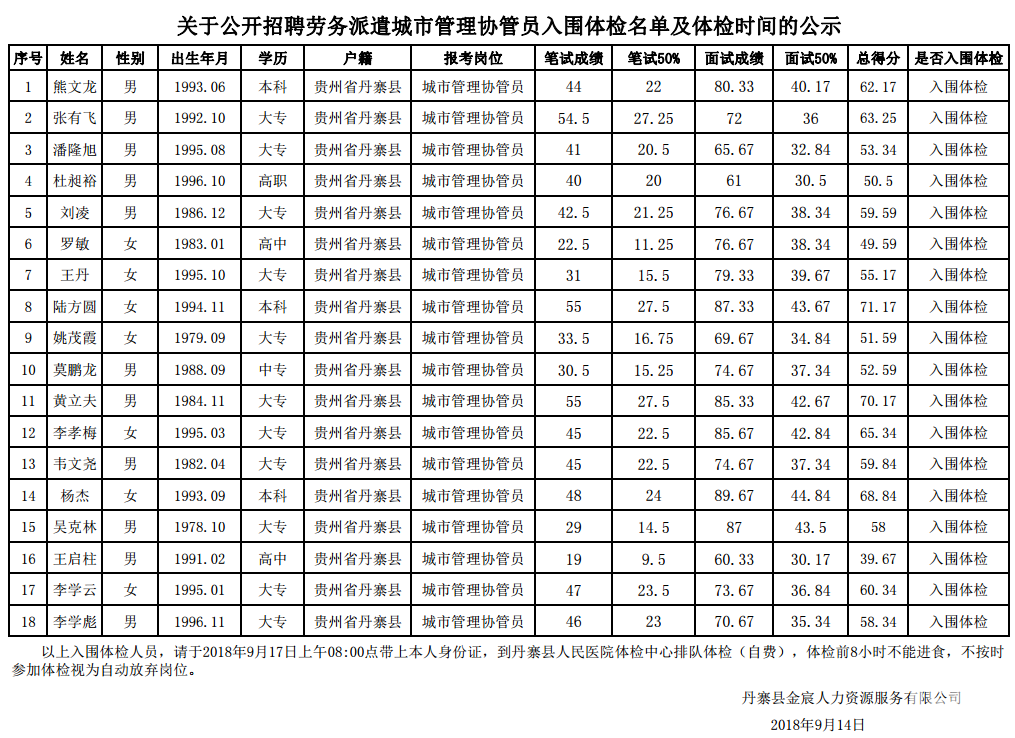 关于公开招聘劳务派遣城市管理协管员入围体检名单及体检时间的公示

| 序号 | 姓名 | 性别 | 出生年月 | 学历 | 户籍 | 报考岗位 | 笔试成绩 | 笔试50% | 面试成绩 | 面试50% | 总得分 | 是否入围体检 |
|---|---|---|---|---|---|---|---|---|---|---|---|---|
| 1 | 熊文龙 | 男 | 1993.06 | 本科 | 贵州省丹寨县 | 城市管理协管员 | 44 | 22 | 80.33 | 40.17 | 62.17 | 入围体检 |
| 2 | 张有飞 | 男 | 1992.10 | 大专 | 贵州省丹寨县 | 城市管理协管员 | 54.5 | 27.25 | 72 | 36 | 63.25 | 入围体检 |
| 3 | 潘隆旭 | 男 | 1995.08 | 大专 | 贵州省丹寨县 | 城市管理协管员 | 41 | 20.5 | 65.67 | 32.84 | 53.34 | 入围体检 |
| 4 | 杜昶裕 | 男 | 1996.10 | 高职 | 贵州省丹寨县 | 城市管理协管员 | 40 | 20 | 61 | 30.5 | 50.5 | 入围体检 |
| 5 | 刘凌 | 男 | 1986.12 | 大专 | 贵州省丹寨县 | 城市管理协管员 | 42.5 | 21.25 | 76.67 | 38.34 | 59.59 | 入围体检 |
| 6 | 罗敏 | 女 | 1983.01 | 高中 | 贵州省丹寨县 | 城市管理协管员 | 22.5 | 11.25 | 76.67 | 38.34 | 49.59 | 入围体检 |
| 7 | 王丹 | 女 | 1995.10 | 大专 | 贵州省丹寨县 | 城市管理协管员 | 31 | 15.5 | 79.33 | 39.67 | 55.17 | 入围体检 |
| 8 | 陆方圆 | 女 | 1994.11 | 本科 | 贵州省丹寨县 | 城市管理协管员 | 55 | 27.5 | 87.33 | 43.67 | 71.17 | 入围体检 |
| 9 | 姚茂霞 | 女 | 1979.09 | 大专 | 贵州省丹寨县 | 城市管理协管员 | 33.5 | 16.75 | 69.67 | 34.84 | 51.59 | 入围体检 |
| 10 | 莫鹏龙 | 男 | 1988.09 | 中专 | 贵州省丹寨县 | 城市管理协管员 | 30.5 | 15.25 | 74.67 | 37.34 | 52.59 | 入围体检 |
| 11 | 黄立夫 | 男 | 1984.11 | 大专 | 贵州省丹寨县 | 城市管理协管员 | 55 | 27.5 | 85.33 | 42.67 | 70.17 | 入围体检 |
| 12 | 李孝梅 | 女 | 1995.03 | 大专 | 贵州省丹寨县 | 城市管理协管员 | 45 | 22.5 | 85.67 | 42.84 | 65.34 | 入围体检 |
| 13 | 韦文尧 | 男 | 1982.04 | 大专 | 贵州省丹寨县 | 城市管理协管员 | 45 | 22.5 | 74.67 | 37.34 | 59.84 | 入围体检 |
| 14 | 杨杰 | 女 | 1993.09 | 本科 | 贵州省丹寨县 | 城市管理协管员 | 48 | 24 | 89.67 | 44.84 | 68.84 | 入围体检 |
| 15 | 吴克林 | 男 | 1978.10 | 大专 | 贵州省丹寨县 | 城市管理协管员 | 29 | 14.5 | 87 | 43.5 | 58 | 入围体检 |
| 16 | 王启柱 | 男 | 1991.02 | 高中 | 贵州省丹寨县 | 城市管理协管员 | 19 | 9.5 | 60.33 | 30.17 | 39.67 | 入围体检 |
| 17 | 李学云 | 女 | 1995.01 | 大专 | 贵州省丹寨县 | 城市管理协管员 | 47 | 23.5 | 73.67 | 36.84 | 60.34 | 入围体检 |
| 18 | 李学彪 | 男 | 1996.11 | 大专 | 贵州省丹寨县 | 城市管理协管员 | 46 | 23 | 70.67 | 35.34 | 58.34 | 入围体检 |

以上入围体检人员，请于2018年9月17日上午08:00点带上本人身份证，到丹寨县人民医院体检中心排队体检（自费），体检前8小时不能进食，不按时参加体检视为自动放弃岗位。

丹寨县金宸人力资源服务有限公司

2018年9月14日